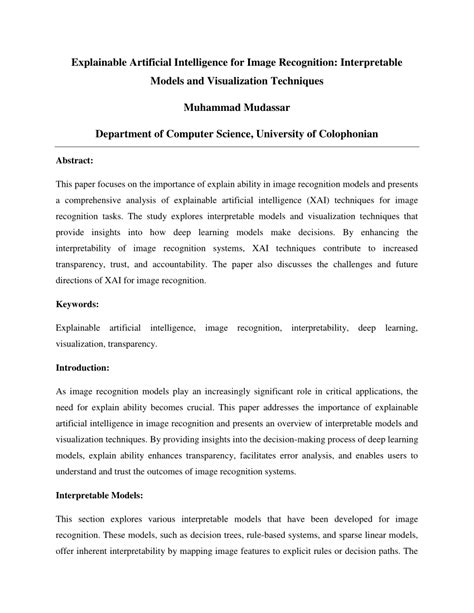 Explainable Artificial Intelligence for Image Recognition: Interpretable Models and Visualization Techniques

Muhammad Mudassar

Department of Computer Science, University of Colophonian

Abstract:

This paper focuses on the importance of explain ability in image recognition models and presents a comprehensive analysis of explainable artificial intelligence (XAI) techniques for image recognition tasks. The study explores interpretable models and visualization techniques that provide insights into how deep learning models make decisions. By enhancing the interpretability of image recognition systems, XAI techniques contribute to increased transparency, trust, and accountability. The paper also discusses the challenges and future directions of XAI for image recognition.

Keywords:

Explainable artificial intelligence, image recognition, interpretability, deep learning, visualization, transparency.

Introduction:

As image recognition models play an increasingly significant role in critical applications, the need for explain ability becomes crucial. This paper addresses the importance of explainable artificial intelligence in image recognition and presents an overview of interpretable models and visualization techniques. By providing insights into the decision-making process of deep learning models, explain ability enhances transparency, facilitates error analysis, and enables users to understand and trust the outcomes of image recognition systems.

Interpretable Models:

This section explores various interpretable models that have been developed for image recognition. These models, such as decision trees, rule-based systems, and sparse linear models, offer inherent interpretability by mapping image features to explicit rules or decision paths. The